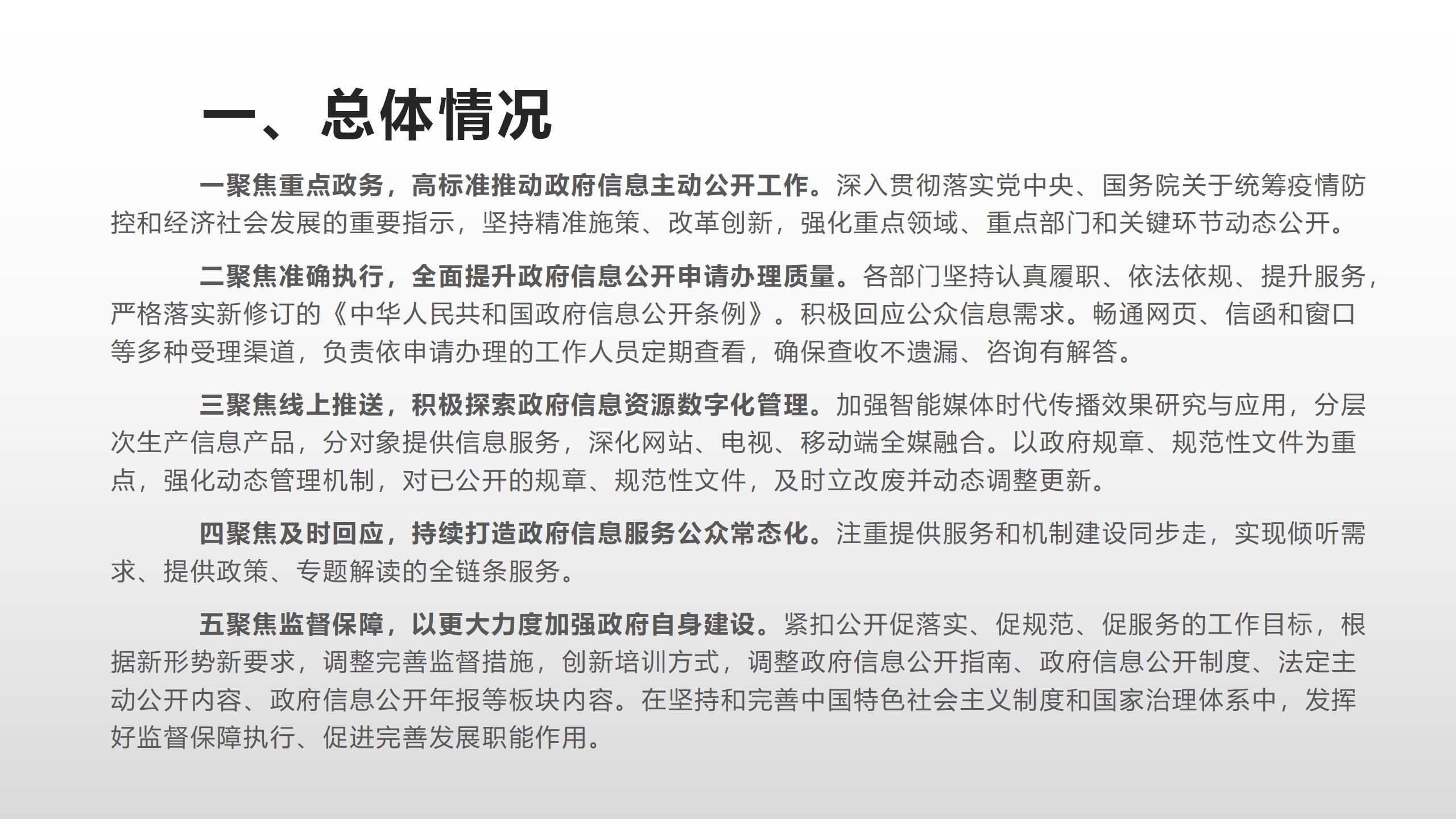 一、总体情况

一聚焦重点政务，高标准推动政府信息主动公开工作。深入贯彻落实党中央、国务院关于统筹疫情防控和经济社会发展的重要指示，坚持精准施策、改革创新，强化重点领域、重点部门和关键环节动态公开。

二聚焦准确执行，全面提升政府信息公开申请办理质量。各部门坚持认真履职、依法依规、提升服务，严格落实新修订的《中华人民共和国政府信息公开条例》。积极回应公众信息需求。畅通网页、信函和窗口等多种受理渠道，负责依申请办理的工作人员定期查看，确保查收不遗漏、咨询有解答。

三聚焦线上推送，积极探索政府信息资源数字化管理。加强智能媒体时代传播效果研究与应用，分层次生产信息产品，分对象提供信息服务，深化网站、电视、移动端全媒融合。以政府规章、规范性文件为重点，强化动态管理机制，对已公开的规章、规范性文件，及时立改废并动态调整更新。

四聚焦及时回应，持续打造政府信息服务公众常态化。注重提供服务和机制建设同步走，实现倾听需求、提供政策、专题解读的全链条服务。

五聚焦监督保障，以更大力度加强政府自身建设。紧扣公开促落实、促规范、促服务的工作目标，根据新形势新要求，调整完善监督措施，创新培训方式，调整政府信息公开指南、政府信息公开制度、法定主动公开内容、政府信息公开年报等板块内容。在坚持和完善中国特色社会主义制度和国家治理体系中，发挥好监督保障执行、促进完善发展职能作用。